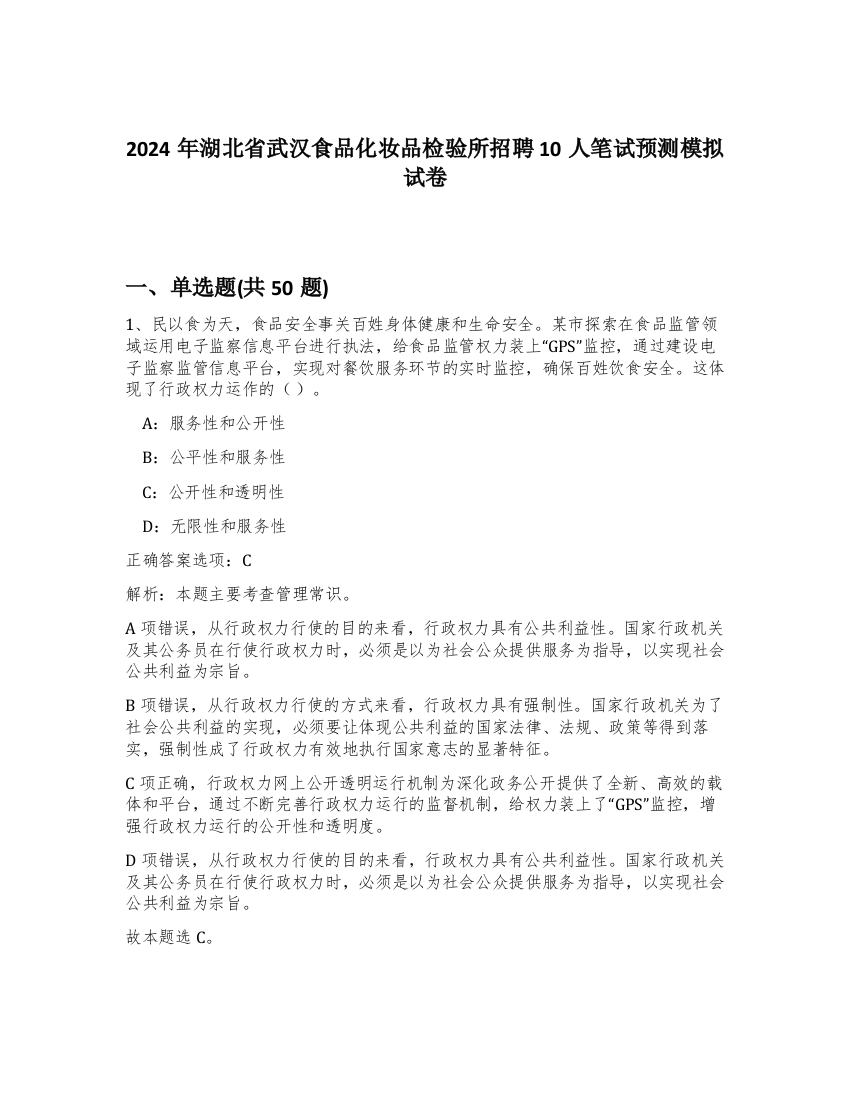 2024 年湖北省武汉食品化妆品检验所招聘 10 人笔试预测模拟试卷

一、单选题(共 50 题)

1、民以食为天，食品安全事关百姓身体健康和生命安全。某市探索在食品监管领域运用电子监察信息平台进行执法，给食品监管权力装上“GPS”监控，通过建设电子监察监管信息平台，实现对餐饮服务环节的实时监控，确保百姓饮食安全。这体现了行政权力运作的（ ）。

A：服务性和公开性

B：公平性和服务性

C：公开性和透明性

D：无限性和服务性

正确答案选项：C

解析：本题主要考查管理常识。

A 项错误，从行政权力行使的目的来看，行政权力具有公共利益性。国家行政机关及其公务员在行使行政权力时，必须是以为社会公众提供服务为指导，以实现社会公共利益为宗旨。

B 项错误，从行政权力行使的方式来看，行政权力具有强制性。国家行政机关为了社会公共利益的实现，必须要让体现公共利益的国家法律、法规、政策等得到落实，强制性成了行政权力有效地执行国家意志的显著特征。

C 项正确，行政权力网上公开透明运行机制为深化政务公开提供了全新、高效的载体和平台，通过不断完善行政权力运行的监督机制，给权力装上了“GPS”监控，增强行政权力运行的公开性和透明度。

D 项错误，从行政权力行使的目的来看，行政权力具有公共利益性。国家行政机关及其公务员在行使行政权力时，必须是以为社会公众提供服务为指导，以实现社会公共利益为宗旨。

故本题选 C。